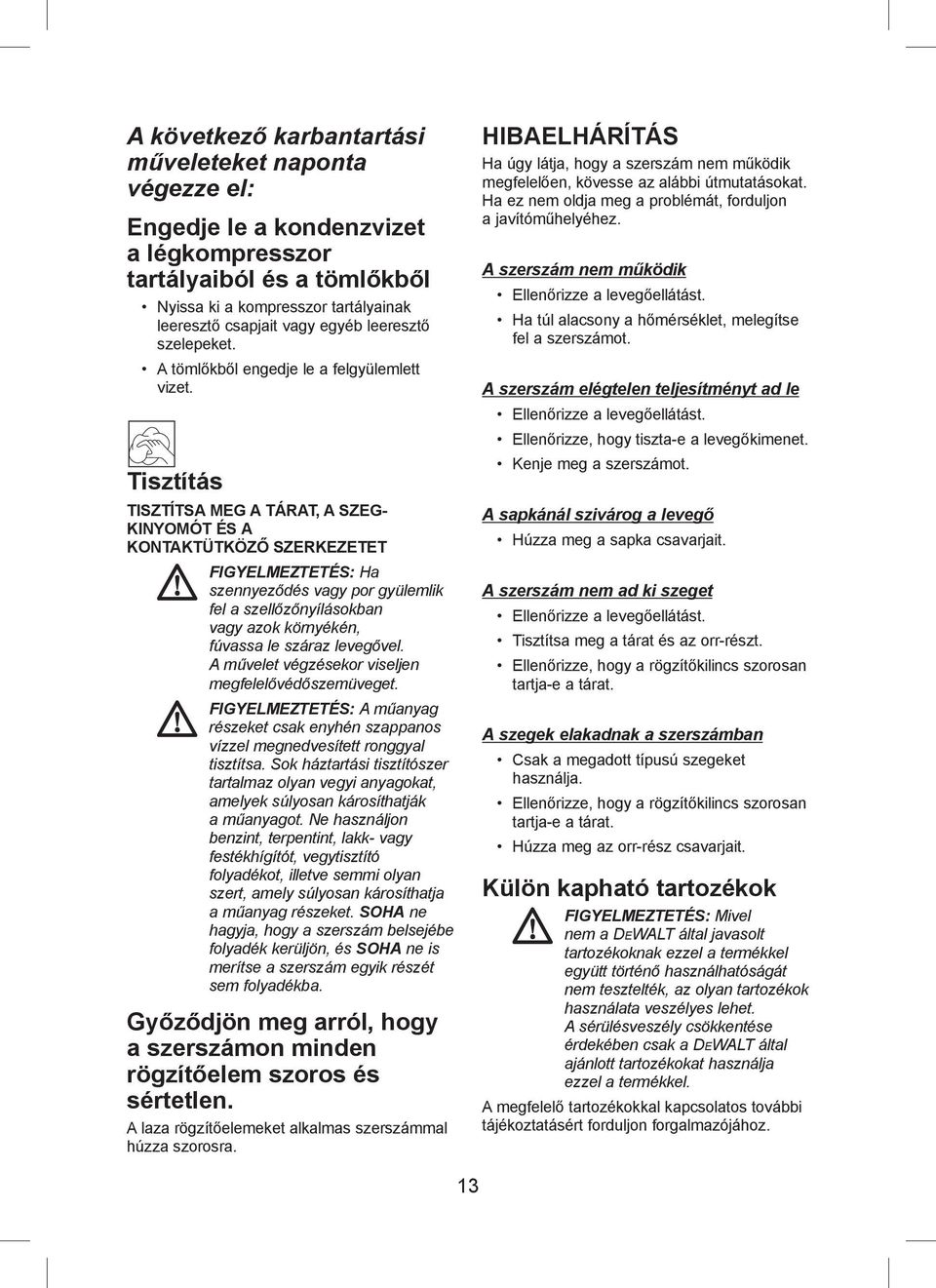 A következő karbantartási műveleteket naponta végezze el:

Engedje le a kondenzvizet a légkompresszor tartályaiból és a tömlőkből

• Nyissa ki a kompresszor tartályainak leeresztő csapjait vagy egyéb leeresztő szelepeket.
• A tömlőkből engedje le a felgyülemlett vizet.

Tisztítás

TISZTÍTSA MEG A TÁRAT, A SZEGKINYOMÓT ÉS A KONTAKTÜTKÖZŐ SZERKEZETET

FIGYELMEZTETÉS: Ha szennyeződés vagy por gyülemlik fel a szellőzőnyílásokban vagy azok környékén, fúvassa le száraz levegővel. A művelet végzésekor viseljen megfelelővédőszemüveget.

FIGYELMEZTETÉS: A műanyag részeket csak enyhén szappanos vízzel megnedvesített ronggyal tisztítsa. Sok háztartási tisztítószer tartalmaz olyan vegyi anyagokat, amelyek súlyosan károsíthatják a műanyagot. Ne használjon benzint, terpentint, lakk- vagy festékhígítót, vegytisztító folyadékot, illetve semmi olyan szert, amely súlyosan károsíthatja a műanyag részeket. SOHA ne hagyja, hogy a szerszám belsejébe folyadék kerüljön, és SOHA ne is merítse a szerszám egyik részét sem folyadékba.

Győződjön meg arról, hogy a szerszámon minden rögzítőelem szoros és sértetlen.

A laza rögzítőelemeket alkalmas szerszámmal húzza szorosra.

HIBAELHÁRÍTÁS

Ha úgy látja, hogy a szerszám nem működik megfelelően, kövesse az alábbi útmutatásokat. Ha ez nem oldja meg a problémát, forduljon a javítóműhelyéhez.

A szerszám nem működik
• Ellenőrizze a levegőellátást.
• Ha túl alacsony a hőmérséklet, melegítse fel a szerszámot.

A szerszám elégtelen teljesítményt ad le
• Ellenőrizze a levegőellátást.
• Ellenőrizze, hogy tiszta-e a levegőkimenet.
• Kenje meg a szerszámot.

A sapkánál szivárog a levegő
• Húzza meg a sapka csavarjait.

A szerszám nem ad ki szeget
• Ellenőrizze a levegőellátást.
• Tisztítsa meg a tárat és az orr-részt.
• Ellenőrizze, hogy a rögzítőkilincs szorosan tartja-e a tárat.

A szegek elakadnak a szerszámban
• Csak a megadott típusú szegeket használja.
• Ellenőrizze, hogy a rögzítőkilincs szorosan tartja-e a tárat.
• Húzza meg az orr-rész csavarjait.

Külön kapható tartozékok

FIGYELMEZTETÉS: Mivel nem a DEWALT által javasolt tartozékoknak ezzel a termékkel együtt történő használhatóságát nem tesztelték, az olyan tartozékok használata veszélyes lehet. A sérülésveszély csökkentése érdekében csak a DEWALT által ajánlott tartozékokat használja ezzel a termékkel.

A megfelelő tartozékokkal kapcsolatos további tájékoztatásért forduljon forgalmazójához.

13